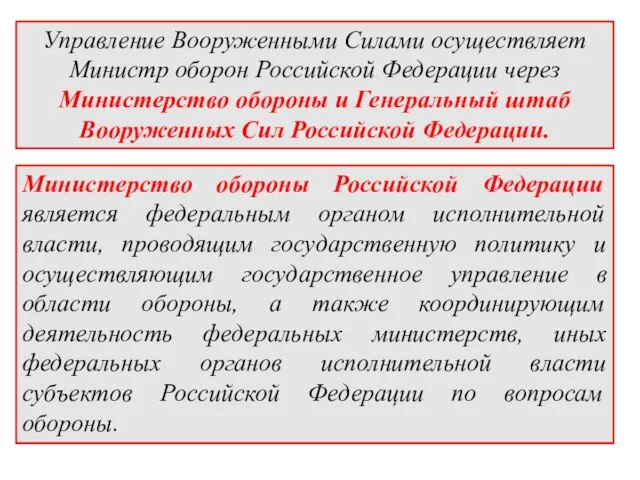 Управление Вооруженными Силами осуществляет Министр оборон Российской Федерации через Министерство обороны и Генеральный штаб Вооруженных Сил Российской Федерации.

Министерство обороны Российской Федерации является федеральным органом исполнительной власти, проводящим государственную политику и осуществляющим государственное управление в области обороны, а также координирующим деятельность федеральных министерств, иных федеральных органов исполнительной власти субъектов Российской Федерации по вопросам обороны.